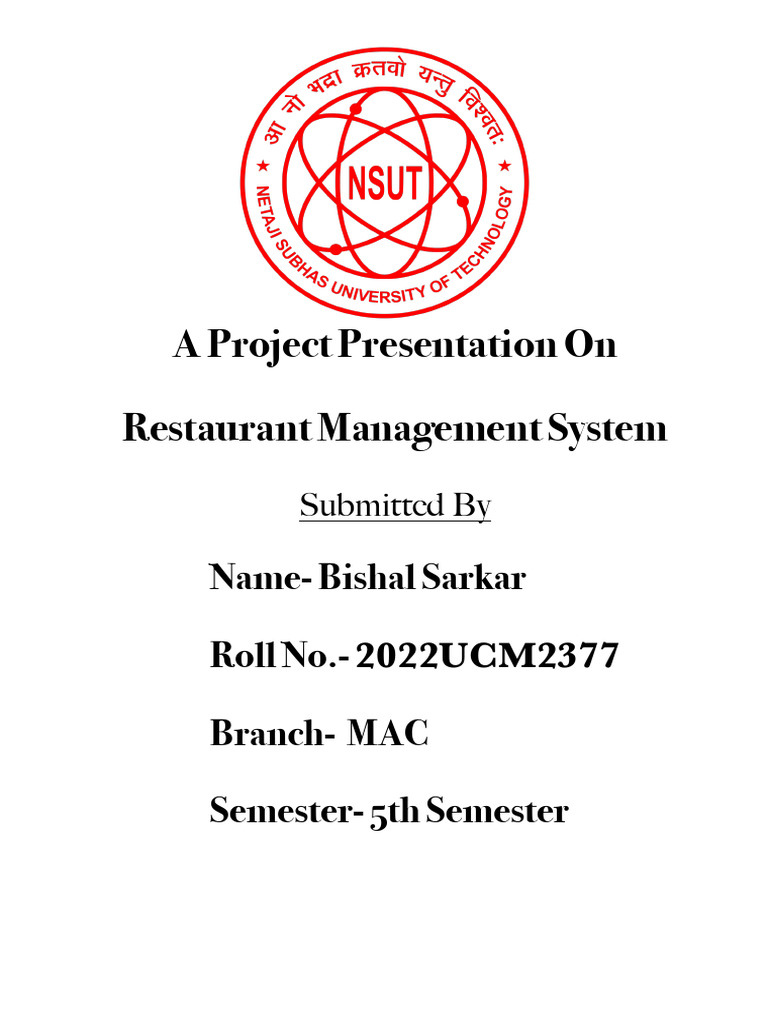 आ नो भद्रा क्रतवो यन्तु विश्वतः
NSUT
NETAJI SUBHAS UNIVERSITY OF TECHNOLOGY

A Project Presentation On

Restaurant Management System

Submitted By

Name- Bishal Sarkar

Roll No.- 2022UCM2377

Branch- MAC

Semester- 5th Semester